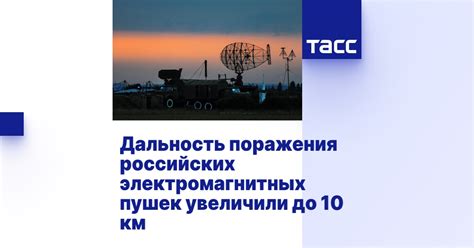 ТАСС

Дальность поражения российских электромагнитных пушек увеличили до 10 км